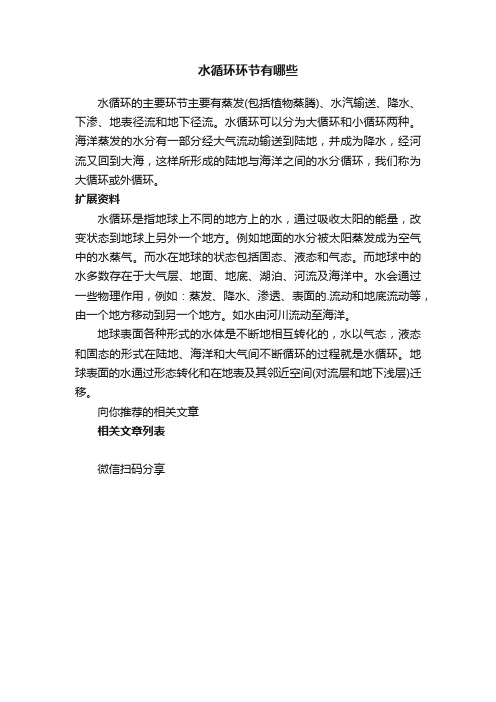 水循环环节有哪些

水循环的主要环节主要有蒸发(包括植物蒸腾)、水汽输送、降水、下渗、地表径流和地下径流。水循环可以分为大循环和小循环两种。海洋蒸发的水分有一部分经大气流动输送到陆地，并成为降水，经河流又回到大海，这样所形成的陆地与海洋之间的水分循环，我们称为大循环或外循环。

扩展资料

水循环是指地球上不同的地方上的水，通过吸收太阳的能量，改变状态到地球上另外一个地方。例如地面的水分被太阳蒸发成为空气中的水蒸气。而水在地球的状态包括固态、液态和气态。而地球中的水多数存在于大气层、地面、地底、湖泊、河流及海洋中。水会通过一些物理作用，例如：蒸发、降水、渗透、表面的.流动和地底流动等，由一个地方移动到另一个地方。如水由河川流动至海洋。

地球表面各种形式的水体是不断地相互转化的，水以气态，液态和固态的形式在陆地、海洋和大气间不断循环的过程就是水循环。地球表面的水通过形态转化和在地表及其邻近空间(对流层和地下浅层)迁移。

向你推荐的相关文章

相关文章列表

微信扫码分享